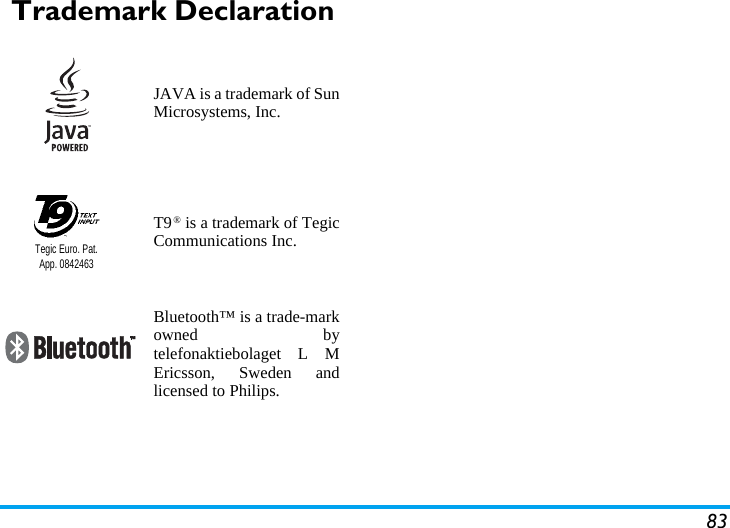 Trademark Declaration

Java™
POWERED

JAVA is a trademark of Sun Microsystems, Inc.

T9 TEXT INPUT
Tegic Euro. Pat. App. 0842463

T9® is a trademark of Tegic Communications Inc.

Bluetooth™

Bluetooth™ is a trade-mark owned by telefonaktiebolaget L M Ericsson, Sweden and licensed to Philips.

83